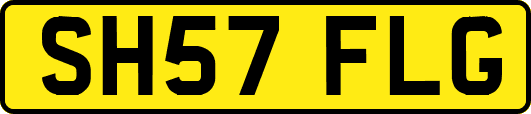 SH57 FLG